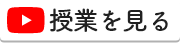 授業を見る